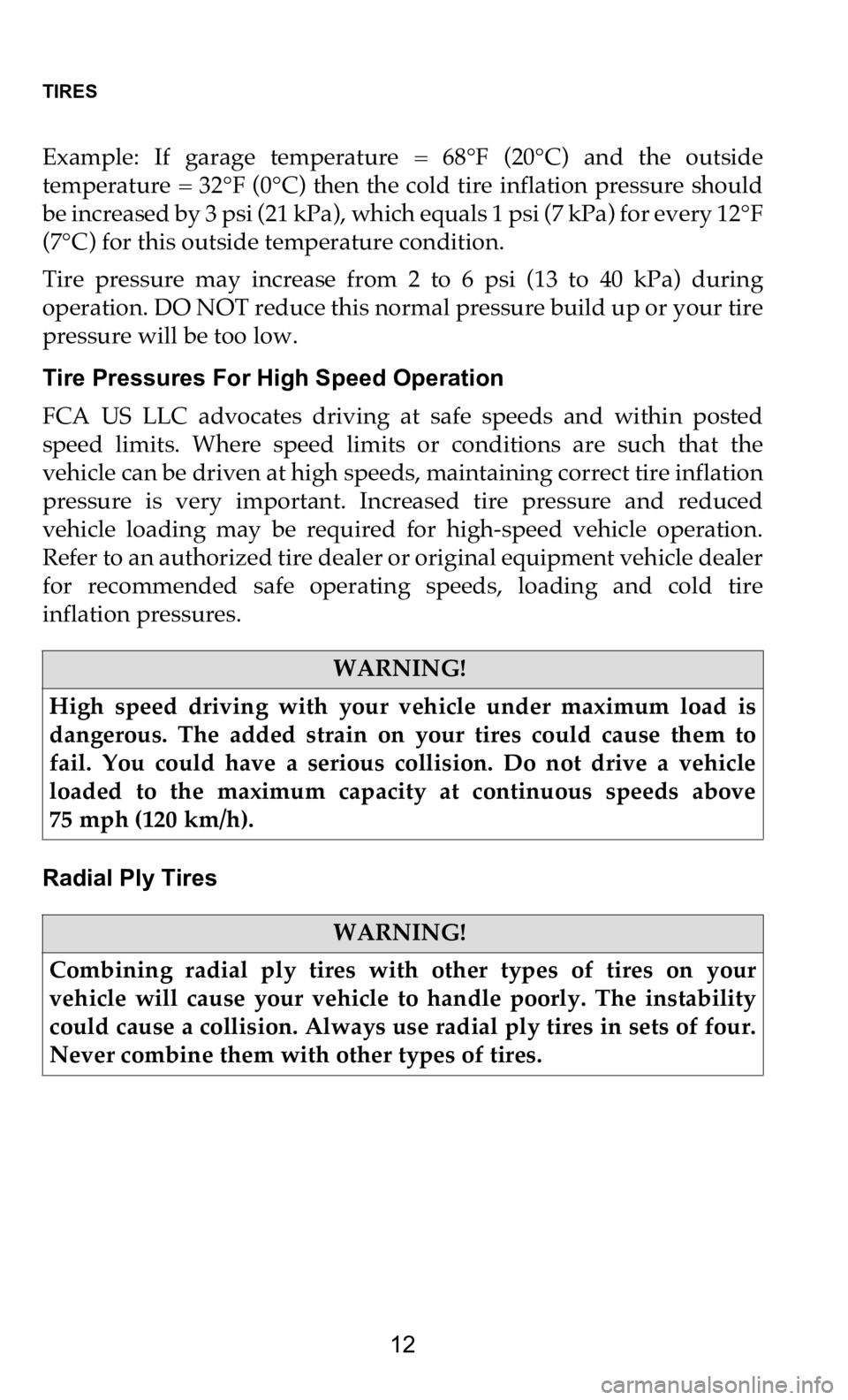 TIRES

Example: If garage temperature = 68°F (20°C) and the outside temperature = 32°F (0°C) then the cold tire inflation pressure should be increased by 3 psi (21 kPa), which equals 1 psi (7 kPa) for every 12°F (7°C) for this outside temperature condition.

Tire pressure may increase from 2 to 6 psi (13 to 40 kPa) during operation. DO NOT reduce this normal pressure build up or your tire pressure will be too low.

Tire Pressures For High Speed Operation

FCA US LLC advocates driving at safe speeds and within posted speed limits. Where speed limits or conditions are such that the vehicle can be driven at high speeds, maintaining correct tire inflation pressure is very important. Increased tire pressure and reduced vehicle loading may be required for high-speed vehicle operation. Refer to an authorized tire dealer or original equipment vehicle dealer for recommended safe operating speeds, loading and cold tire inflation pressures.

WARNING!

High speed driving with your vehicle under maximum load is dangerous. The added strain on your tires could cause them to fail. You could have a serious collision. Do not drive a vehicle loaded to the maximum capacity at continuous speeds above 75 mph (120 km/h).

Radial Ply Tires

WARNING!

Combining radial ply tires with other types of tires on your vehicle will cause your vehicle to handle poorly. The instability could cause a collision. Always use radial ply tires in sets of four. Never combine them with other types of tires.

12

carmanualsonline.info